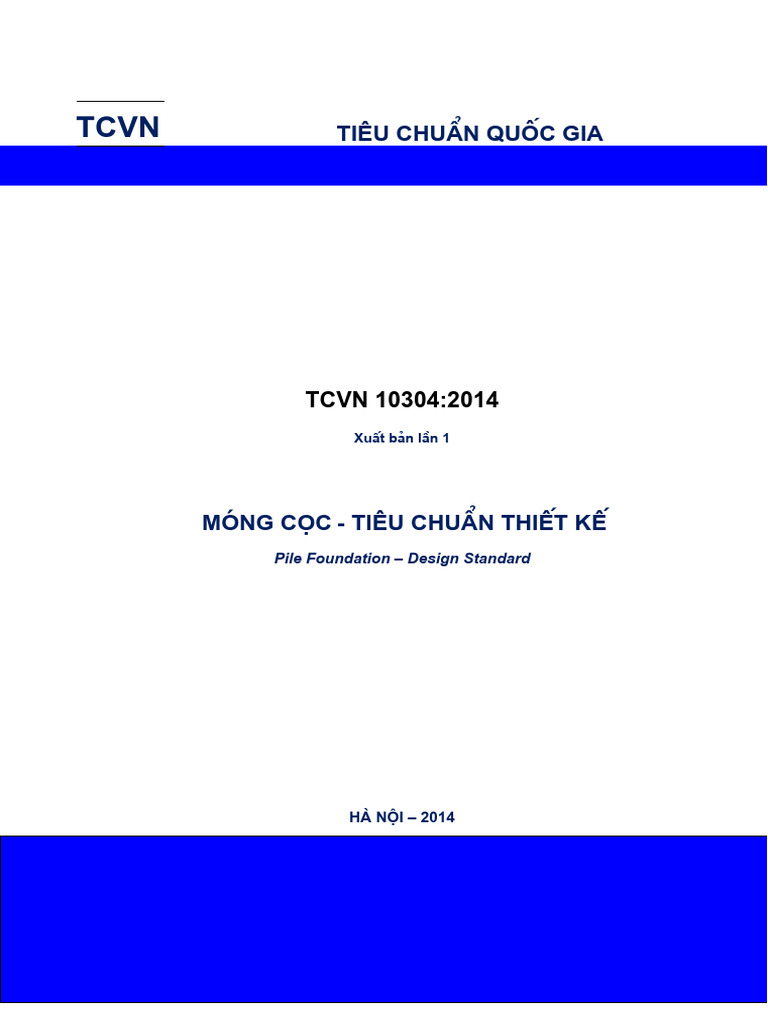 TCVN

TIÊU CHUẨN QUỐC GIA

TCVN 10304:2014

Xuất bản lần 1

MÓNG CỌC - TIÊU CHUẨN THIẾT KẾ

Pile Foundation – Design Standard

HÀ NỘI – 2014